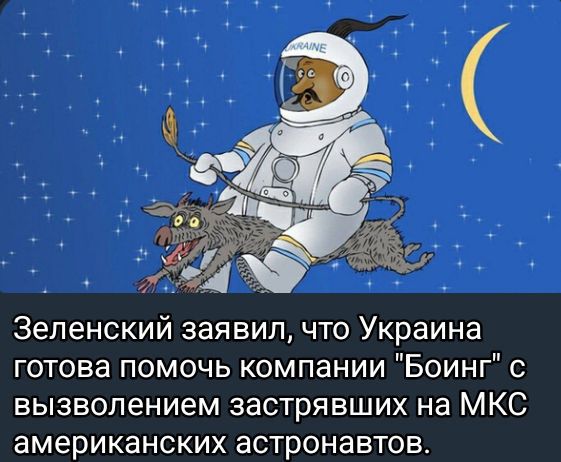 UKRAINE

Зеленский заявил, что Украина готова помочь компании "Боинг" с вызволением застрявших на МКС американских астронавтов.